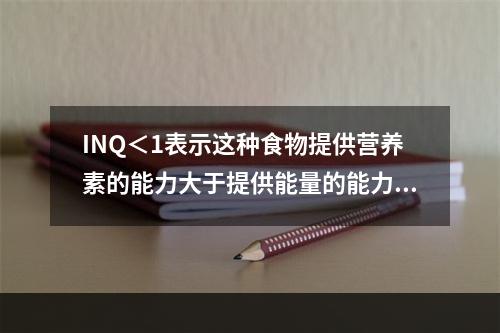 INQ＜1表示这种食物提供营养素的能力大于提供能量的能力...